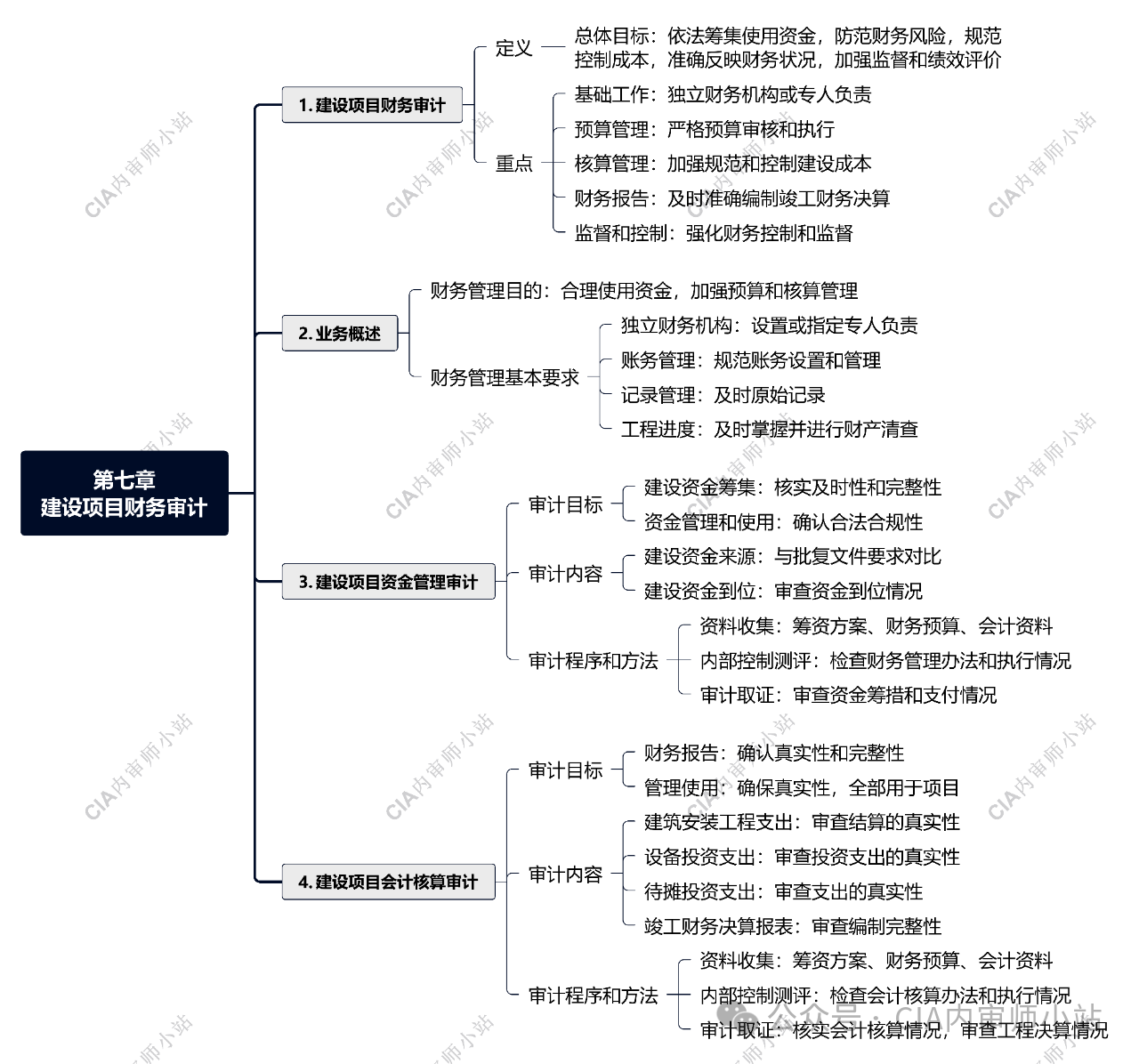 第七章
建设项目财务审计

1. 建设项目财务审计

定义
总体目标：依法筹集使用资金，防范财务风险，规范控制成本，准确反映财务状况，加强监督和绩效评价

重点
基础工作：独立财务机构或专人负责
预算管理：严格预算审核和执行
核算管理：加强规范和控制建设成本
财务报告：及时准确编制竣工财务决算
监督和控制：强化财务控制和监督

2. 业务概述

财务管理目的：合理使用资金，加强预算和核算管理

财务管理基本要求
独立财务机构：设置或指定专人负责
账务管理：规范账务设置和管理
记录管理：及时原始记录
工程进度：及时掌握并进行财产清查

3. 建设项目资金管理审计

审计目标
建设资金筹集：核实及时性和完整性
资金管理和使用：确认合法合规性

审计内容
建设资金来源：与批复文件要求对比
建设资金到位：审查资金到位情况

审计程序和方法
资料收集：筹资方案、财务预算、会计资料
内部控制测评：检查财务管理办法和执行情况
审计取证：审查资金筹措和支付情况

4. 建设项目会计核算审计

审计目标
财务报告：确认真实性和完整性
管理使用：确保真实性，全部用于项目

审计内容
建筑安装工程支出：审查结算的真实性
设备投资支出：审查投资支出的真实性
待摊投资支出：审查支出的真实性
竣工财务决算报表：审查编制完整性

审计程序和方法
资料收集：筹资方案、财务预算、会计资料
内部控制测评：检查会计核算办法和执行情况
审计取证：核实会计核算情况，审查工程决算情况

CIA内审师小站
公众号 · CIA内审师小站